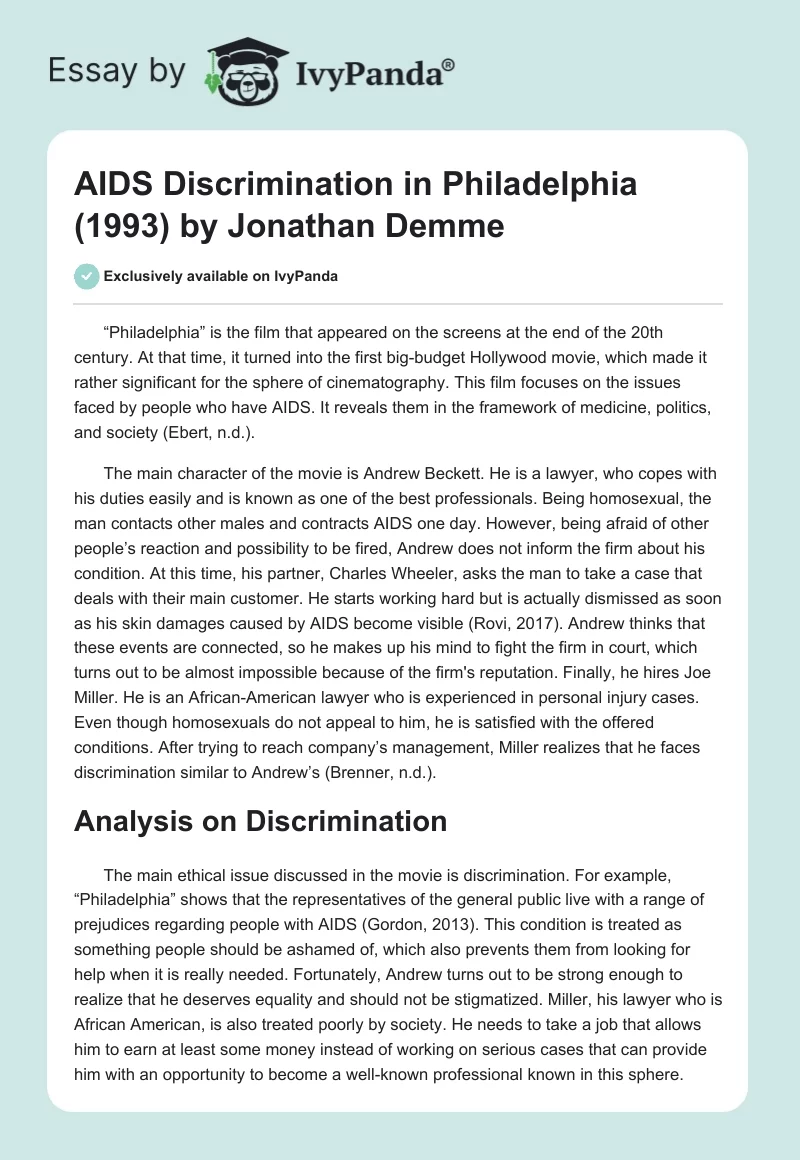 Essay by IvyPanda®

AIDS Discrimination in Philadelphia (1993) by Jonathan Demme

Exclusively available on IvyPanda

“Philadelphia” is the film that appeared on the screens at the end of the 20th century. At that time, it turned into the first big-budget Hollywood movie, which made it rather significant for the sphere of cinematography. This film focuses on the issues faced by people who have AIDS. It reveals them in the framework of medicine, politics, and society (Ebert, n.d.).

The main character of the movie is Andrew Beckett. He is a lawyer, who copes with his duties easily and is known as one of the best professionals. Being homosexual, the man contacts other males and contracts AIDS one day. However, being afraid of other people’s reaction and possibility to be fired, Andrew does not inform the firm about his condition. At this time, his partner, Charles Wheeler, asks the man to take a case that deals with their main customer. He starts working hard but is actually dismissed as soon as his skin damages caused by AIDS become visible (Rovi, 2017). Andrew thinks that these events are connected, so he makes up his mind to fight the firm in court, which turns out to be almost impossible because of the firm's reputation. Finally, he hires Joe Miller. He is an African-American lawyer who is experienced in personal injury cases. Even though homosexuals do not appeal to him, he is satisfied with the offered conditions. After trying to reach company’s management, Miller realizes that he faces discrimination similar to Andrew’s (Brenner, n.d.).

Analysis on Discrimination

The main ethical issue discussed in the movie is discrimination. For example, “Philadelphia” shows that the representatives of the general public live with a range of prejudices regarding people with AIDS (Gordon, 2013). This condition is treated as something people should be ashamed of, which also prevents them from looking for help when it is really needed. Fortunately, Andrew turns out to be strong enough to realize that he deserves equality and should not be stigmatized. Miller, his lawyer who is African American, is also treated poorly by society. He needs to take a job that allows him to earn at least some money instead of working on serious cases that can provide him with an opportunity to become a well-known professional known in this sphere.